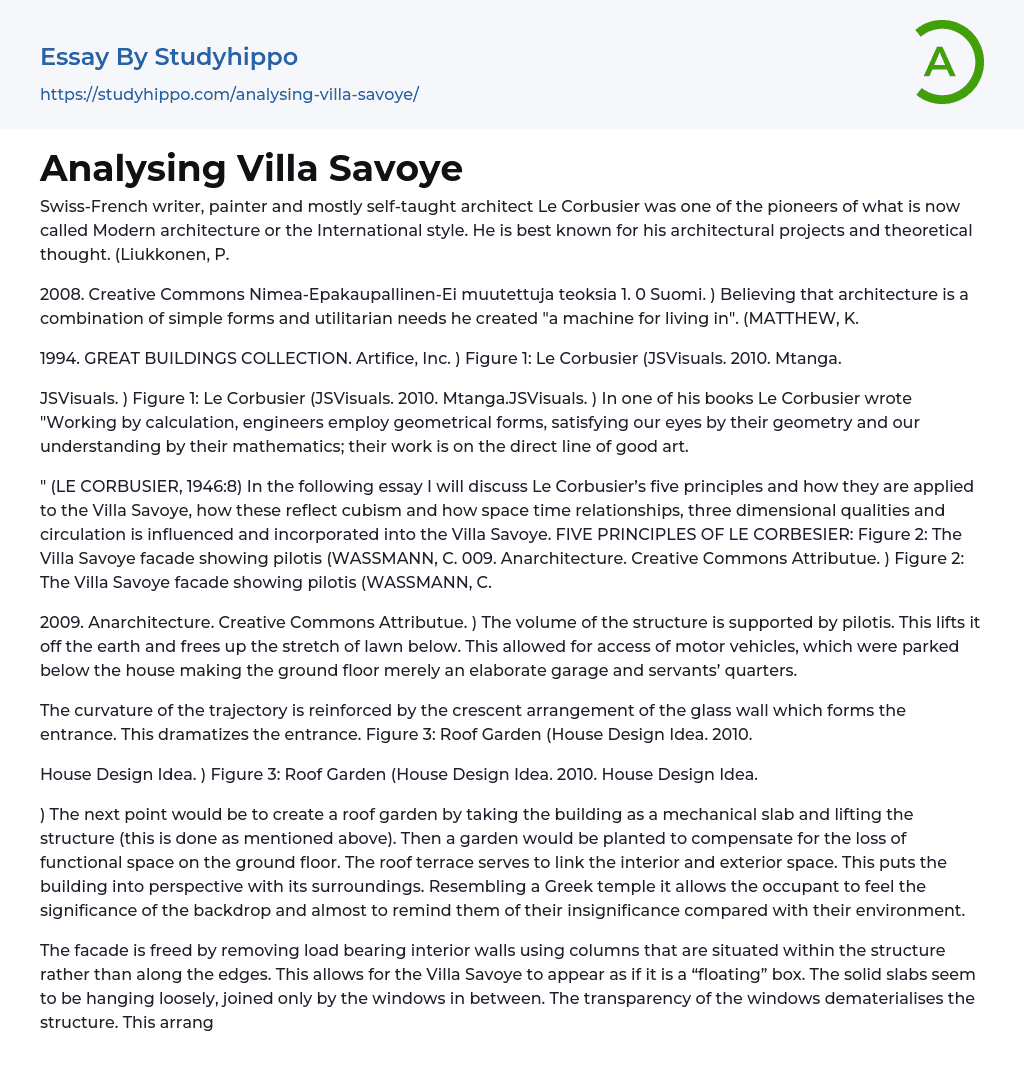 Essay By Studyhippo
https://studyhippo.com/analysing-villa-savoye/

A

Analysing Villa Savoye

Swiss-French writer, painter and mostly self-taught architect Le Corbusier was one of the pioneers of what is now called Modern architecture or the International style. He is best known for his architectural projects and theoretical thought. (Liukkonen, P.

2008. Creative Commons Nimea-Epakaupallinen-Ei muutettuja teoksia 1. 0 Suomi. ) Believing that architecture is a combination of simple forms and utilitarian needs he created "a machine for living in". (MATTHEW, K.

1994. GREAT BUILDINGS COLLECTION. Artifice, Inc. ) Figure 1: Le Corbusier (JSVisuals. 2010. Mtanga.

JSVisuals. ) Figure 1: Le Corbusier (JSVisuals. 2010. Mtanga.JSVisuals. ) In one of his books Le Corbusier wrote "Working by calculation, engineers employ geometrical forms, satisfying our eyes by their geometry and our understanding by their mathematics; their work is on the direct line of good art.

" (LE CORBUSIER, 1946:8) In the following essay I will discuss Le Corbusier's five principles and how they are applied to the Villa Savoye, how these reflect cubism and how space time relationships, three dimensional qualities and circulation is influenced and incorporated into the Villa Savoye. FIVE PRINCIPLES OF LE CORBESIER: Figure 2: The Villa Savoye facade showing pilotis (WASSMANN, C. 009. Anarchitecture. Creative Commons Attributue. ) Figure 2: The Villa Savoye facade showing pilotis (WASSMANN, C.

2009. Anarchitecture. Creative Commons Attributue. ) The volume of the structure is supported by pilotis. This lifts it off the earth and frees up the stretch of lawn below. This allowed for access of motor vehicles, which were parked below the house making the ground floor merely an elaborate garage and servants' quarters.

The curvature of the trajectory is reinforced by the crescent arrangement of the glass wall which forms the entrance. This dramatizes the entrance. Figure 3: Roof Garden (House Design Idea. 2010.

House Design Idea. ) Figure 3: Roof Garden (House Design Idea. 2010. House Design Idea.

) The next point would be to create a roof garden by taking the building as a mechanical slab and lifting the structure (this is done as mentioned above). Then a garden would be planted to compensate for the loss of functional space on the ground floor. The roof terrace serves to link the interior and exterior space. This puts the building into perspective with its surroundings. Resembling a Greek temple it allows the occupant to feel the significance of the backdrop and almost to remind them of their insignificance compared with their environment.

The facade is freed by removing load bearing interior walls using columns that are situated within the structure rather than along the edges. This allows for the Villa Savoye to appear as if it is a "floating" box. The solid slabs seem to be hanging loosely, joined only by the windows in between. The transparency of the windows dematerialises the structure. This arrang